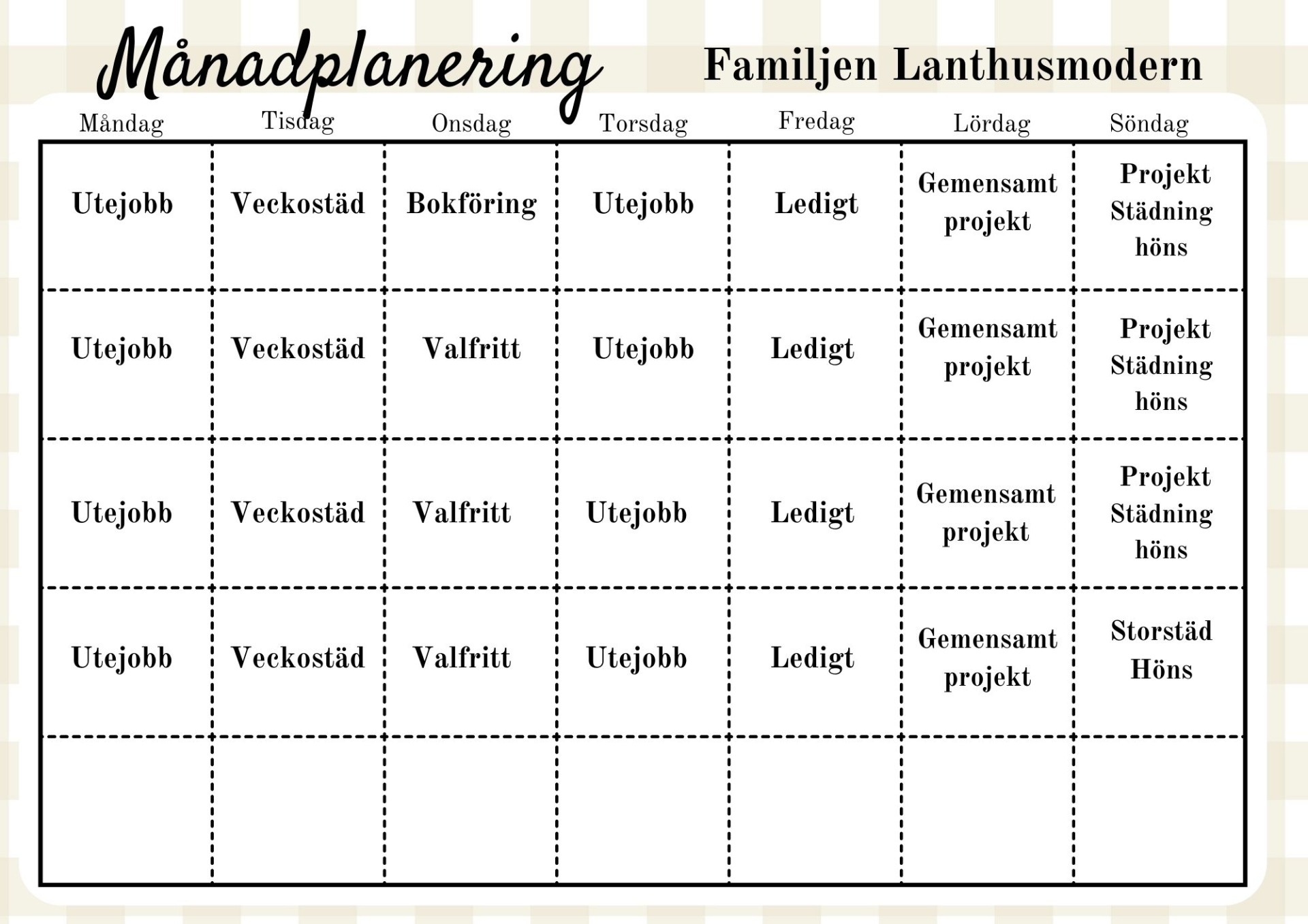 Månadplanering

Familjen Lanthusmodern

| Måndag | Tisdag | Onsdag | Torsdag | Fredag | Lördag | Söndag |
|---|---|---|---|---|---|---|
| Utejobb | Veckostäd | Bokföring | Utejobb | Ledigt | Gemensamt projekt | Projekt Städning höns |
| Utejobb | Veckostäd | Valfritt | Utejobb | Ledigt | Gemensamt projekt | Projekt Städning höns |
| Utejobb | Veckostäd | Valfritt | Utejobb | Ledigt | Gemensamt projekt | Projekt Städning höns |
| Utejobb | Veckostäd | Valfritt | Utejobb | Ledigt | Gemensamt projekt | Storstäd Höns |
| | | | | | | |